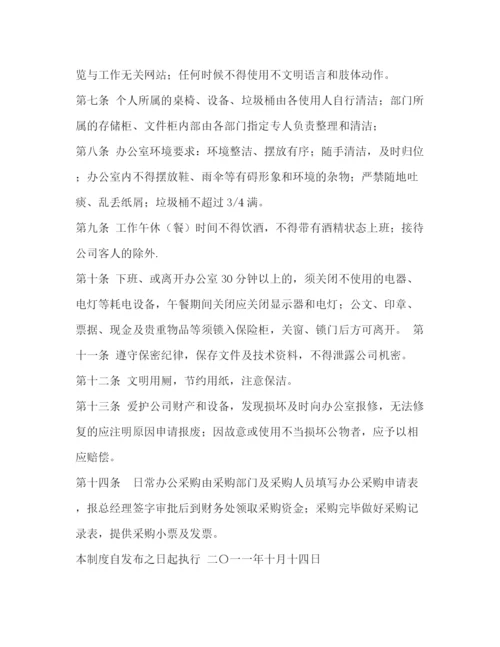 览与工作无关网站；任何时候不得使用不文明语言和肢体动作。

第七条 个人所属的桌椅、设备、垃圾桶由各使用人自行清洁；部门所属的存储柜、文件柜内部由各部门指定专人负责整理和清洁；

第八条 办公室环境要求：环境整洁、摆放有序；随手清洁，及时归位；办公室内不得摆放鞋、雨伞等有碍形象和环境的杂物；严禁随地吐痰、乱丢纸屑；垃圾桶不超过 3/4 满。

第九条 工作午休（餐）时间不得饮酒，不得带有酒精状态上班；接待公司客人的除外.

第十条 下班、或离开办公室 30 分钟以上的，须关闭不使用的电器、电灯等耗电设备，午餐期间关闭应关闭显示器和电灯；公文、印章、票据、现金及贵重物品等须锁入保险柜，关窗、锁门后方可离开。 第十一条 遵守保密纪律，保存文件及技术资料，不得泄露公司机密。

第十二条 文明用厕，节约用纸，注意保洁。

第十三条 爱护公司财产和设备，发现损坏及时向办公室报修，无法修复的应注明原因申请报废；因故意或使用不当损坏公物者，应予以相应赔偿。

第十四条 日常办公采购由采购部门及采购人员填写办公采购申请表，报总经理签字审批后到财务处领取采购资金；采购完毕做好采购记录表，提供采购小票及发票。

本制度自发布之日起执行 二〇一一年十月十四日